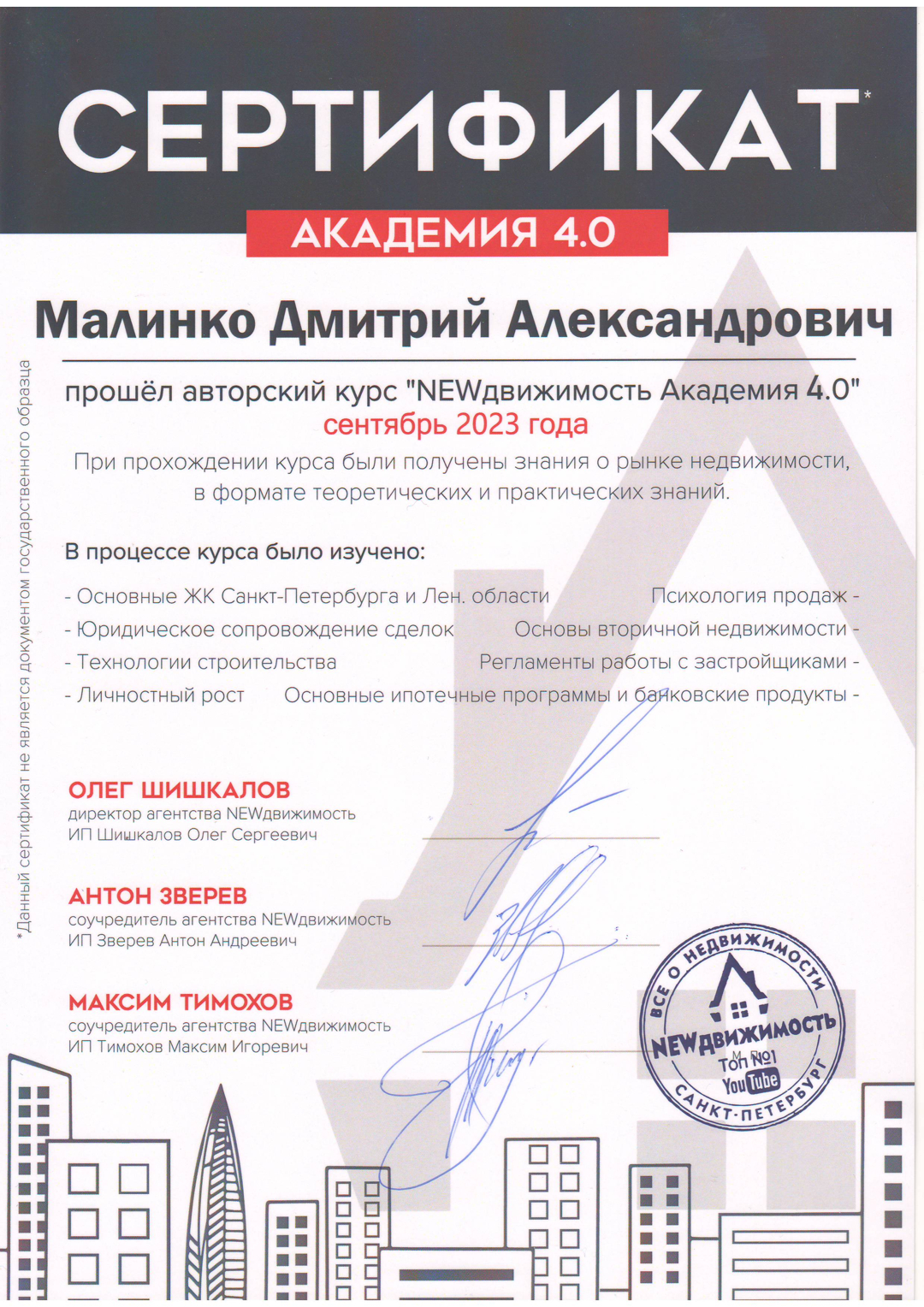 СЕРТИФИКАТ*

АКАДЕМИЯ 4.0

Малинко Дмитрий Александрович

прошёл авторский курс "NEWдвижимость Академия 4.0"
сентябрь 2023 года

При прохождении курса были получены знания о рынке недвижимости, в формате теоретических и практических знаний.

В процессе курса было изучено:

- Основные ЖК Санкт-Петербурга и Лен. области
- Юридическое сопровождение сделок
- Технологии строительства
- Личностный рост

Психология продаж -
Основы вторичной недвижимости -
Регламенты работы с застройщиками -
Основные ипотечные программы и банковские продукты -

ОЛЕГ ШИШКАЛОВ
директор агентства NEWдвижимость
ИП Шишкалов Олег Сергеевич

АНТОН ЗВЕРЕВ
соучредитель агентства NEWдвижимость
ИП Зверев Антон Андреевич

МАКСИМ ТИМОХОВ
соучредитель агентства NEWдвижимость
ИП Тимохов Максим Игоревич

ВСЕ О НЕДВИЖИМОСТИ
NEWДВИЖИМОСТЬ
Топ №1
YouTube
САНКТ-ПЕТЕРБУРГ

*Данный сертификат не является документом государственного образца